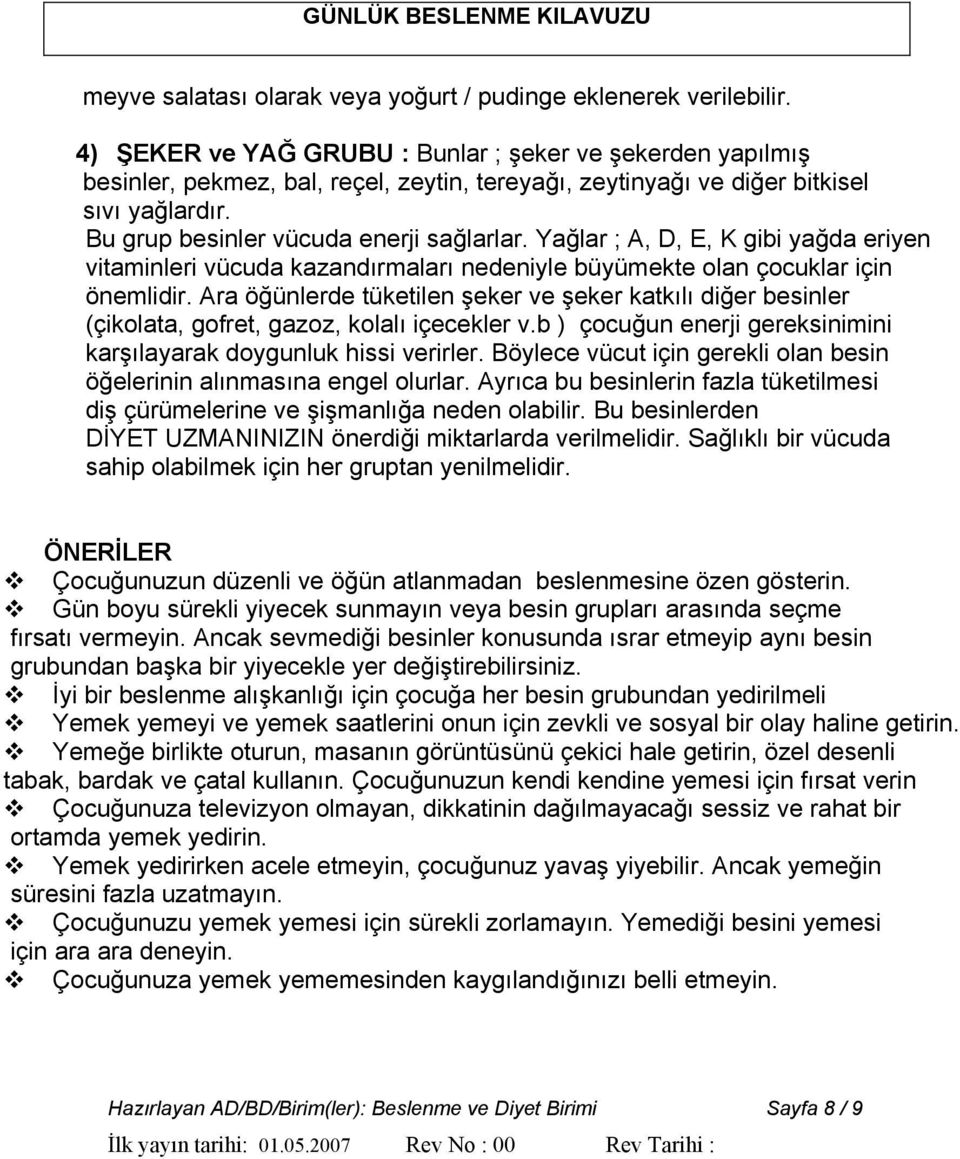 GÜNLÜK BESLENME KILAVUZU

meyve salatası olarak veya yoğurt / pudinge eklenerek verilebilir.

4) ŞEKER ve YAĞ GRUBU : Bunlar ; şeker ve şekerden yapılmış besinler, pekmez, bal, reçel, zeytin, tereyağı, zeytinyağı ve diğer bitkisel sıvı yağlardır.
Bu grup besinler vücuda enerji sağlarlar. Yağlar ; A, D, E, K gibi yağda eriyen vitaminleri vücuda kazandırmaları nedeniyle büyümekte olan çocuklar için önemlidir. Ara öğünlerde tüketilen şeker ve şeker katkılı diğer besinler (çikolata, gofret, gazoz, kolalı içecekler v.b ) çocuğun enerji gereksinimini karşılayarak doygunluk hissi verirler. Böylece vücut için gerekli olan besin öğelerinin alınmasına engel olurlar. Ayrıca bu besinlerin fazla tüketilmesi diş çürümelerine ve şişmanlığa neden olabilir. Bu besinlerden DİYET UZMANINIZIN önerdiği miktarlarda verilmelidir. Sağlıklı bir vücuda sahip olabilmek için her gruptan yenilmelidir.

ÖNERİLER
❖ Çocuğunuzun düzenli ve öğün atlanmadan beslenmesine özen gösterin.
❖ Gün boyu sürekli yiyecek sunmayın veya besin grupları arasında seçme fırsatı vermeyin. Ancak sevmediği besinler konusunda ısrar etmeyip aynı besin grubundan başka bir yiyecekle yer değiştirebilirsiniz.
❖ İyi bir beslenme alışkanlığı için çocuğa her besin grubundan yedirilmeli
❖ Yemek yemeyi ve yemek saatlerini onun için zevkli ve sosyal bir olay haline getirin.
❖ Yemeğe birlikte oturun, masanın görüntüsünü çekici hale getirin, özel desenli tabak, bardak ve çatal kullanın. Çocuğunuzun kendi kendine yemesi için fırsat verin
❖ Çocuğunuza televizyon olmayan, dikkatinin dağılmayacağı sessiz ve rahat bir ortamda yemek yedirin.
❖ Yemek yedirirken acele etmeyin, çocuğunuz yavaş yiyebilir. Ancak yemeğin süresini fazla uzatmayın.
❖ Çocuğunuzu yemek yemesi için sürekli zorlamayın. Yemediği besini yemesi için ara ara deneyin.
❖ Çocuğunuza yemek yemesinden kaygılandığınızı belli etmeyin.

Hazırlayan AD/BD/Birim(ler): Beslenme ve Diyet Birimi Sayfa 8 / 9
İlk yayın tarihi: 01.05.2007 Rev No : 00 Rev Tarihi :